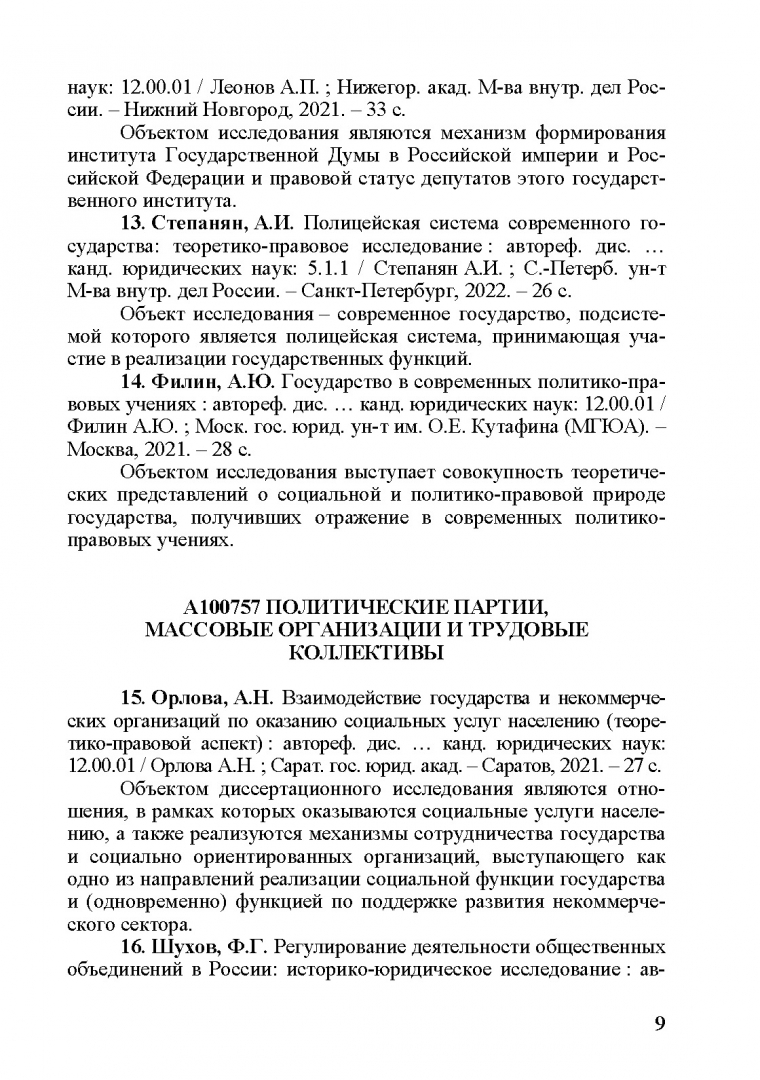 наук: 12.00.01 / Леонов А.П. ; Нижегор. акад. М-ва внутр. дел России. – Нижний Новгород, 2021. – 33 с.

Объектом исследования являются механизм формирования института Государственной Думы в Российской империи и Российской Федерации и правовой статус депутатов этого государственного института.

**13. Степанян, А.И.** Полицейская система современного государства: теоретико-правовое исследование : автореф. дис. … канд. юридических наук: 5.1.1 / Степанян А.И. ; С.-Петерб. ун-т М-ва внутр. дел России. – Санкт-Петербург, 2022. – 26 с.

Объект исследования – современное государство, подсистемой которого является полицейская система, принимающая участие в реализации государственных функций.

**14. Филин, А.Ю.** Государство в современных политико-правовых учениях : автореф. дис. … канд. юридических наук: 12.00.01 / Филин А.Ю. ; Моск. гос. юрид. ун-т им. О.Е. Кутафина (МГЮА). – Москва, 2021. – 28 с.

Объектом исследования выступает совокупность теоретических представлений о социальной и политико-правовой природе государства, получивших отражение в современных политико-правовых учениях.

**А100757 ПОЛИТИЧЕСКИЕ ПАРТИИ, МАССОВЫЕ ОРГАНИЗАЦИИ И ТРУДОВЫЕ КОЛЛЕКТИВЫ**

**15. Орлова, А.Н.** Взаимодействие государства и некоммерческих организаций по оказанию социальных услуг населению (теоретико-правовой аспект) : автореф. дис. … канд. юридических наук: 12.00.01 / Орлова А.Н. ; Сарат. гос. юрид. акад. – Саратов, 2021. – 27 с.

Объектом диссертационного исследования являются отношения, в рамках которых оказываются социальные услуги населению, а также реализуются механизмы сотрудничества государства и социально ориентированных организаций, выступающего как одно из направлений реализации социальной функции государства и (одновременно) функцией по поддержке развития некоммерческого сектора.

**16. Шухов, Ф.Г.** Регулирование деятельности общественных объединений в России: историко-юридическое исследование : ав-

9